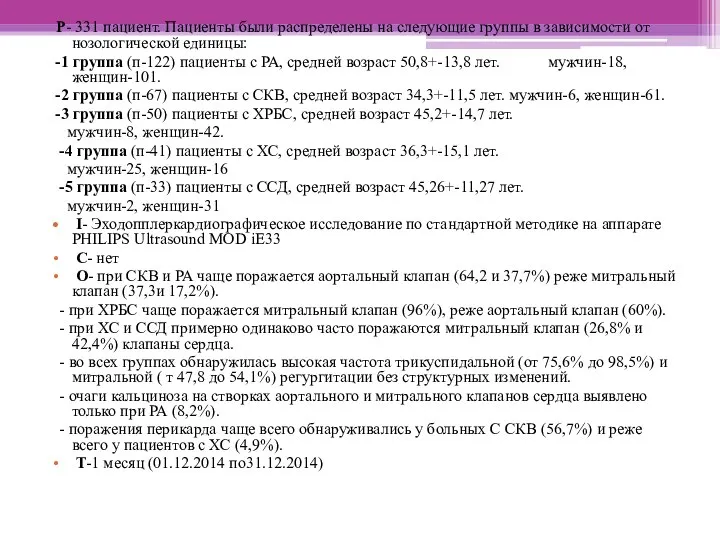 P- 331 пациент. Пациенты были распределены на следующие группы в зависимости от нозологической единицы:

-1 группа (п-122) пациенты с РА, средней возраст 50,8+-13,8 лет. мужчин-18, женщин-101.

-2 группа (п-67) пациенты с СКВ, средней возраст 34,3+-11,5 лет. мужчин-6, женщин-61.

-3 группа (п-50) пациенты с ХРБС, средней возраст 45,2+-14,7 лет. мужчин-8, женщин-42.

-4 группа (п-41) пациенты с ХС, средней возраст 36,3+-15,1 лет. мужчин-25, женщин-16

-5 группа (п-33) пациенты с ССД, средней возраст 45,26+-11,27 лет. мужчин-2, женщин-31

I- Эходопплеркардиографическое исследование по стандартной методике на аппарате PHILIPS Ultrasound MOD iE33

C- нет

O- при СКВ и РА чаще поражается аортальный клапан (64,2 и 37,7%) реже митральный клапан (37,3и 17,2%).

- при ХРБС чаще поражается митральный клапан (96%), реже аортальный клапан (60%).

- при ХС и ССД примерно одинаково часто поражаются митральный клапан (26,8% и 42,4%) клапаны сердца.

- во всех группах обнаружилась высокая частота трикуспидальной (от 75,6% до 98,5%) и митральной ( т 47,8 до 54,1%) регургитации без структурных изменений.

- очаги кальциноза на створках аортального и митрального клапанов сердца выявлено только при РА (8,2%).

- поражения перикарда чаще всего обнаруживались у больных С СКВ (56,7%) и реже всего у пациентов с ХС (4,9%).

T-1 месяц (01.12.2014 по31.12.2014)